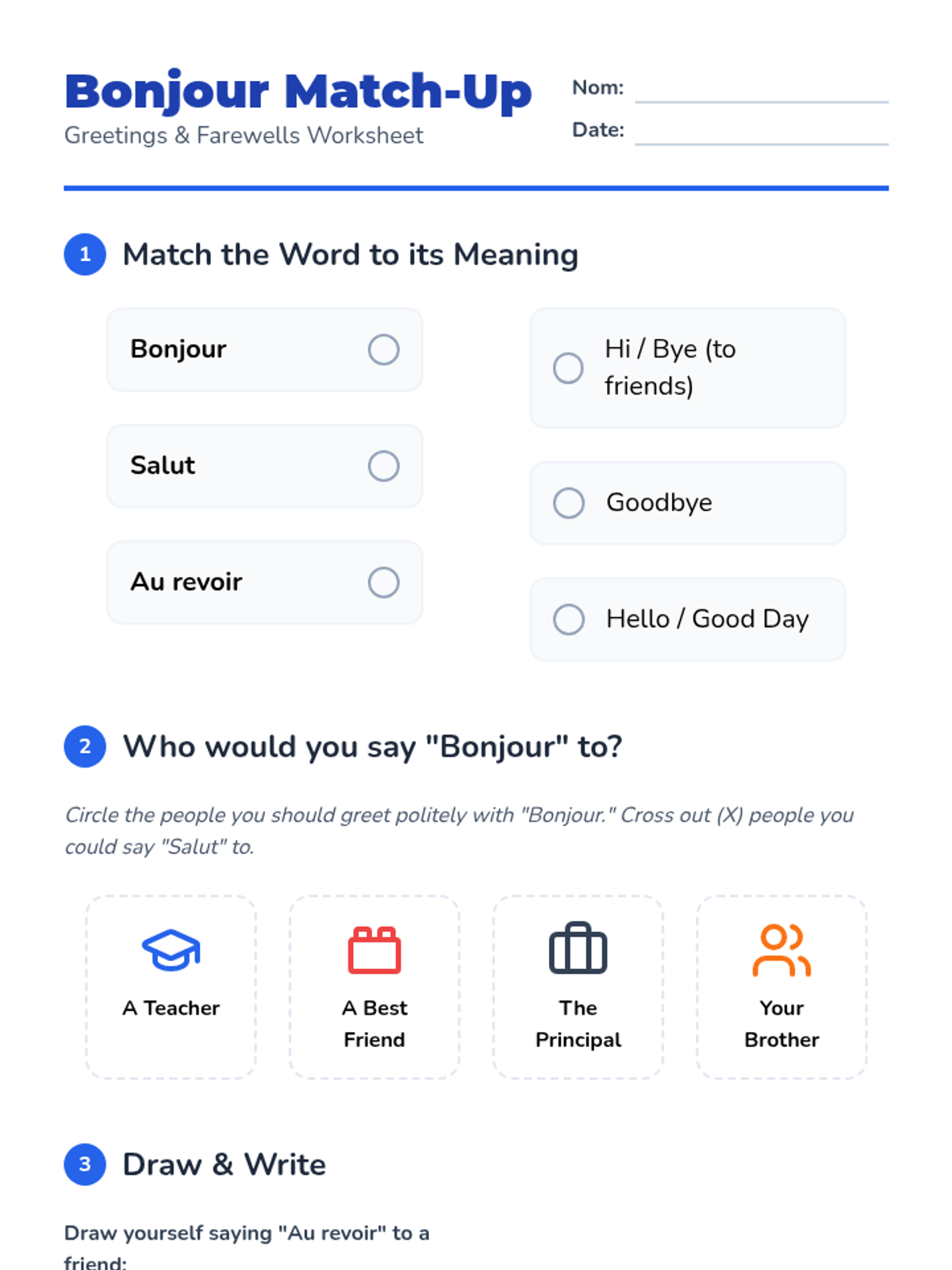 Bonjour Match-Up
Greetings & Farewells Worksheet

Nom: ____
Date: ____

1 Match the Word to its Meaning

Bonjour

Salut

Au revoir

Hi / Bye (to friends)

Goodbye

Hello / Good Day

2 Who would you say "Bonjour" to?

Circle the people you should greet politely with "Bonjour." Cross out (X) people you could say "Salut" to.

A Teacher

A Best Friend

The Principal

Your Brother

3 Draw & Write

Draw yourself saying "Au revoir" to a friend: